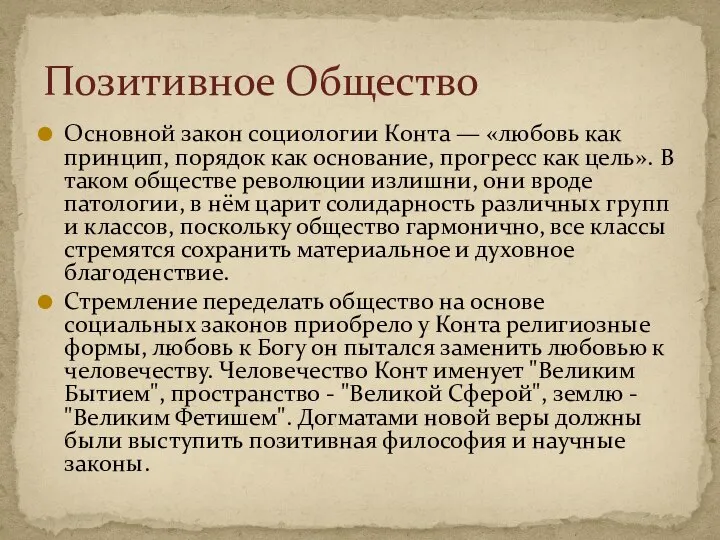 Позитивное Общество

Основной закон социологии Конта — «любовь как принцип, порядок как основание, прогресс как цель». В таком обществе революции излишни, они вроде патологии, в нём царит солидарность различных групп и классов, поскольку общество гармонично, все классы стремятся сохранить материальное и духовное благоденствие.

Стремление переделать общество на основе социальных законов приобрело у Конта религиозные формы, любовь к Богу он пытался заменить любовью к человечеству. Человечество Конт именует "Великим Бытием", пространство - "Великой Сферой", землю - "Великим Фетишем". Догматами новой веры должны были выступить позитивная философия и научные законы.